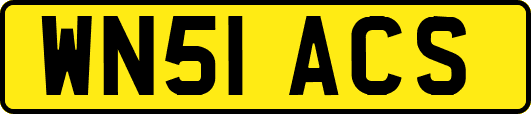 WN51 ACS